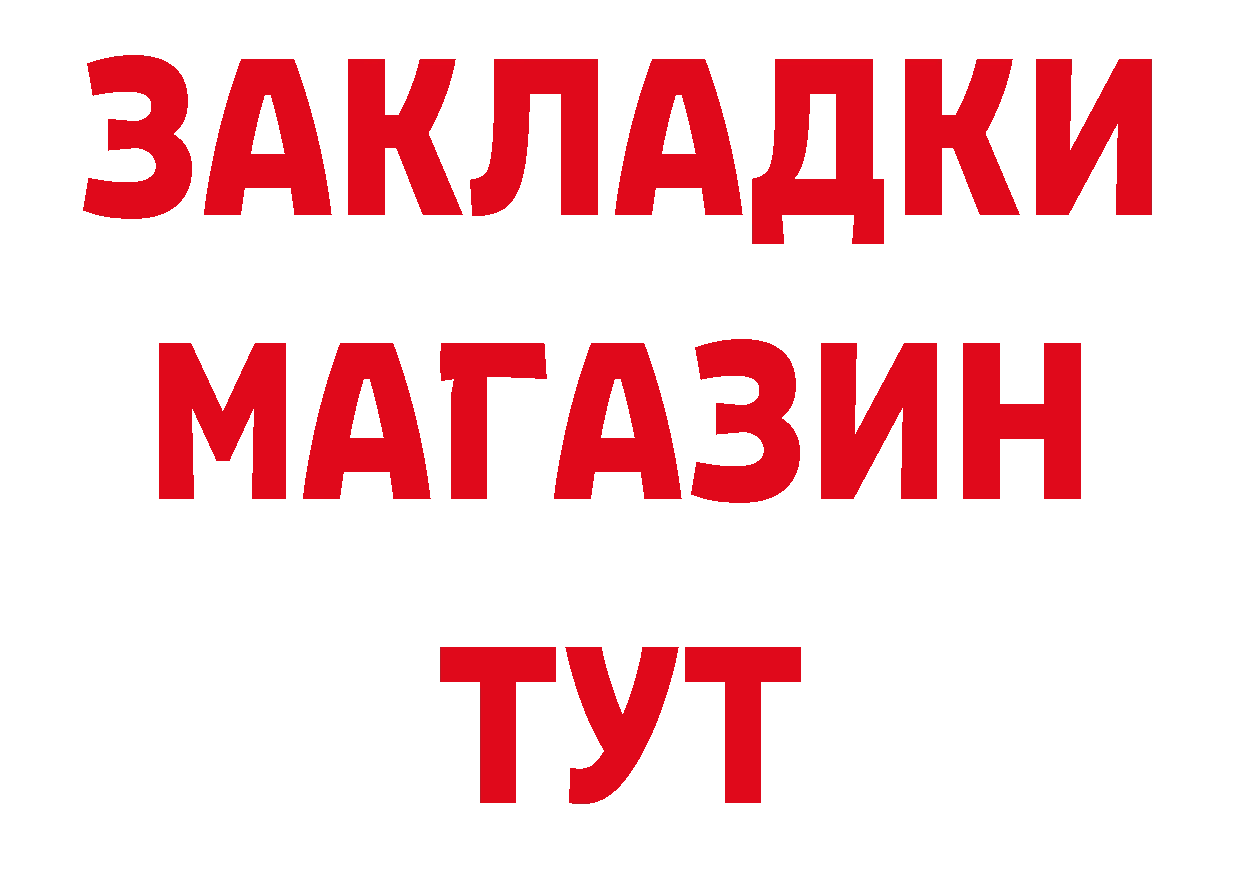 ЗАКЛАДКИ
МАГАЗИН
ТУТ